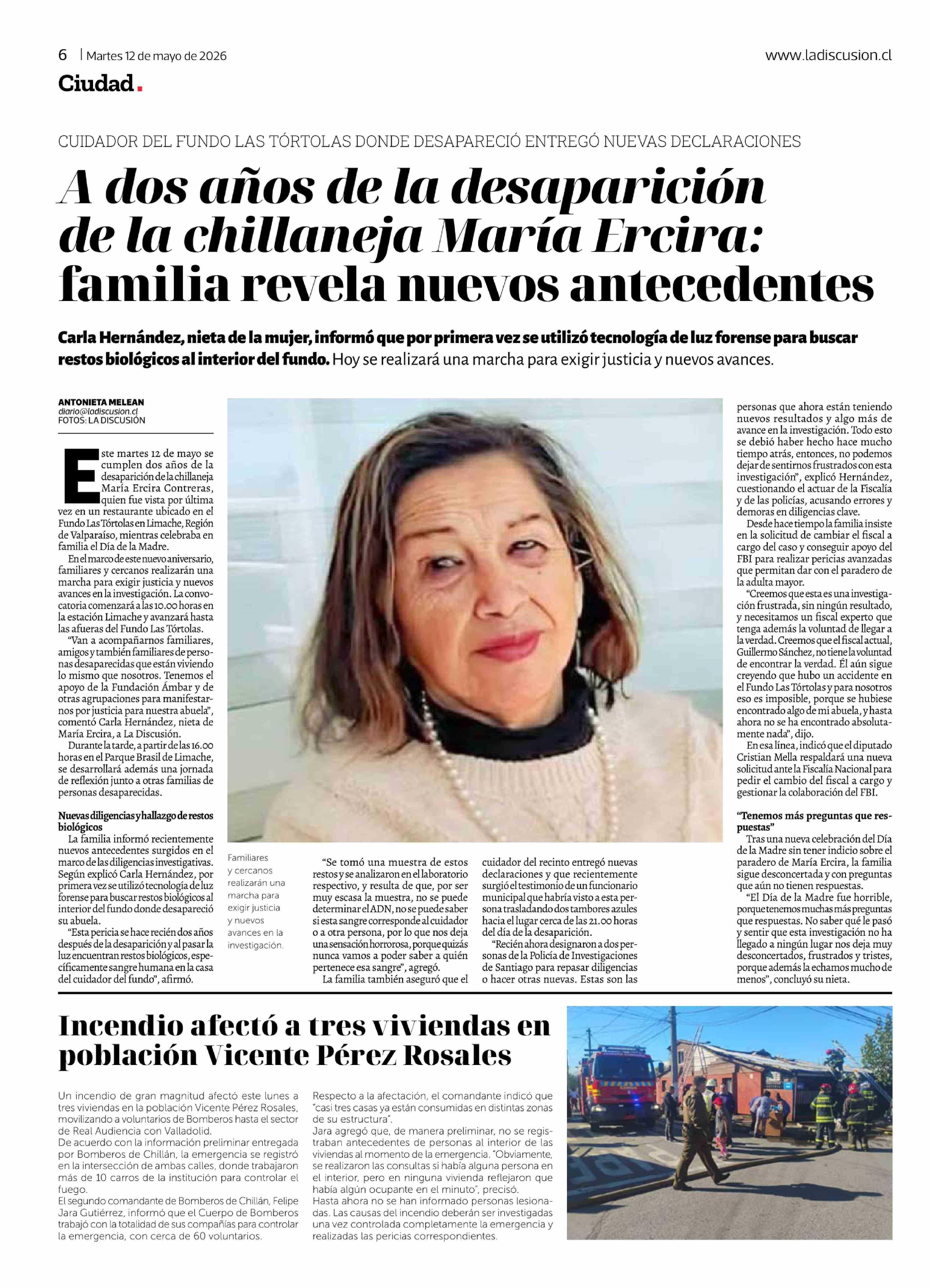 6 | Martes 12 de mayo de 2026

www.ladiscusion.cl

Ciudad.

CUIDADOR DEL FUNDO LAS TÓRTOLAS DONDE DESAPARECIÓ ENTREGÓ NUEVAS DECLARACIONES

A dos años de la desaparición de la chillaneja María Ercira: familia revela nuevos antecedentes

Carla Hernández, nieta de la mujer, informó que por primera vez se utilizó tecnología de luz forense para buscar restos biológicos al interior del fundo. Hoy se realizará una marcha para exigir justicia y nuevos avances.

ANTONIETA MELEAN
diario@ladiscusion.cl
FOTOS: LA DISCUSIÓN

Este martes 12 de mayo se cumplen dos años de la desaparición de la chillaneja María Ercira Contreras, quien fue vista por última vez en un restaurante ubicado en el Fundo Las Tórtolas en Limache, Región de Valparaíso, mientras celebraba en familia el Día de la Madre.

En el marco de este nuevo aniversario, familiares y cercanos realizarán una marcha para exigir justicia y nuevos avances en la investigación. La convocatoria comenzará a las 10.00 horas en la estación Limache y avanzará hasta las afueras del Fundo Las Tórtolas.

"Van a acompañarnos familiares, amigos y también familiares de personas desaparecidas que están viviendo lo mismo que nosotros. Tenemos el apoyo de la Fundación Ámbar y de otras agrupaciones para manifestarnos por justicia para nuestra abuela", comentó Carla Hernández, nieta de María Ercira, a La Discusión.

Durante la tarde, a partir de las 16.00 horas en el Parque Brasil de Limache, se desarrollará además una jornada de reflexión junto a otras familias de personas desaparecidas.

Nuevas diligencias y hallazgo de restos biológicos

La familia informó recientemente nuevos antecedentes surgidos en el marco de las diligencias investigativas. Según explicó Carla Hernández, por primera vez se utilizó tecnología de luz forense para buscar restos biológicos al interior del fundo donde desapareció su abuela.

"Esta pericia se hace recién dos años después de la desaparición y al pasar la luz encuentran restos biológicos, específicamente sangre humana en la casa del cuidador del fundo", afirmó.

Familiares y cercanos realizarán una marcha para exigir justicia y nuevos avances en la investigación.

"Se tomó una muestra de estos restos y se analizaron en el laboratorio respectivo, y resulta de que, por ser muy escasa la muestra, no se puede determinar el ADN, no se puede saber si esta sangre corresponde al cuidador o a otra persona, por lo que nos deja una sensación horrorosa, porque quizás nunca vamos a poder saber a quién pertenece esa sangre", agregó.

La familia también aseguró que el cuidador del recinto entregó nuevas declaraciones y que recientemente surgió el testimonio de un funcionario municipal que habría visto a esta persona trasladando dos tambores azules hacia el lugar cerca de las 21.00 horas del día de la desaparición.

"Recién ahora designaron a dos personas de la Policía de Investigaciones de Santiago para repasar diligencias o hacer otras nuevas. Estas son las personas que ahora están teniendo nuevos resultados y algo más de avance en la investigación. Todo esto se debió haber hecho hace mucho tiempo atrás, entonces, no podemos dejar de sentirnos frustrados con esta investigación", explicó Hernández, cuestionando el actuar de la Fiscalía y de las policías, acusando errores y demoras en diligencias clave.

Desde hace tiempo la familia insiste en la solicitud de cambiar el fiscal a cargo del caso y conseguir apoyo del FBI para realizar pericias avanzadas que permitan dar con el paradero de la adulta mayor.

"Creemos que esta es una investigación frustrada, sin ningún resultado, y necesitamos un fiscal experto que tenga además la voluntad de llegar a la verdad. Creemos que el fiscal actual, Guillermo Sánchez, no tiene la voluntad de encontrar la verdad. Él aún sigue creyendo que hubo un accidente en el Fundo Las Tórtolas y para nosotros eso es imposible, porque se hubiese encontrado algo de mi abuela, y hasta ahora no se ha encontrado absolutamente nada", dijo.

En esa línea, indicó que el diputado Cristian Mella respaldará una nueva solicitud ante la Fiscalía Nacional para pedir el cambio del fiscal a cargo y gestionar la colaboración del FBI.

"Tenemos más preguntas que respuestas"

Tras una nueva celebración del Día de la Madre sin tener indicio sobre el paradero de María Ercira, la familia sigue desconcertada y con preguntas que aún no tienen respuestas.

"El Día de la Madre fue horrible, porque tenemos muchas más preguntas que respuestas. No saber qué le pasó y sentir que esta investigación no ha llegado a ningún lugar nos deja muy desconcertados, frustrados y tristes, porque además la echamos mucho de menos", concluyó su nieta.

Incendio afectó a tres viviendas en población Vicente Pérez Rosales

Un incendio de gran magnitud afectó este lunes a tres viviendas en la población Vicente Pérez Rosales, movilizando a voluntarios de Bomberos hasta el sector de Real Audiencia con Valladolid.

De acuerdo con la información preliminar entregada por Bomberos de Chillán, la emergencia se registró en la intersección de ambas calles, donde trabajaron más de 10 carros de la institución para controlar el fuego.

El segundo comandante de Bomberos de Chillán, Felipe Jara Gutiérrez, informó que el Cuerpo de Bomberos trabajó con la totalidad de sus compañías para controlar la emergencia, con cerca de 60 voluntarios.

Respecto a la afectación, el comandante indicó que "casi tres casas ya están consumidas en distintas zonas de su estructura".

Jara agregó que, de manera preliminar, no se registraban antecedentes de personas al interior de las viviendas al momento de la emergencia. "Obviamente, se realizaron las consultas si había alguna persona en el interior, pero en ninguna vivienda reflejaron que había algún ocupante en el minuto", precisó.

Hasta ahora no se han informado personas lesionadas. Las causas del incendio deberán ser investigadas una vez controlada completamente la emergencia y realizadas las pericias correspondientes.